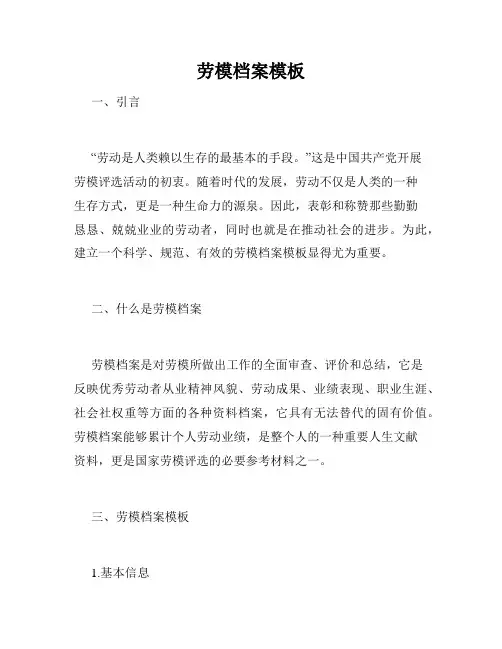 劳模档案模板

一、引言

“劳动是人类赖以生存的最基本的手段。”这是中国共产党开展劳模评选活动的初衷。随着时代的发展，劳动不仅是人类的一种生存方式，更是一种生命力的源泉。因此，表彰和称赞那些勤勤恳恳、兢兢业业的劳动者，同时也就是在推动社会的进步。为此，建立一个科学、规范、有效的劳模档案模板显得尤为重要。

二、什么是劳模档案

劳模档案是对劳模所做出工作的全面审查、评价和总结，它是反映优秀劳动者从业精神风貌、劳动成果、业绩表现、职业生涯、社会社权重等方面的各种资料档案，它具有无法替代的固有价值。劳模档案能够累计个人劳动业绩，是整个人的一种重要人生文献资料，更是国家劳模评选的必要参考材料之一。

三、劳模档案模板

1.基本信息